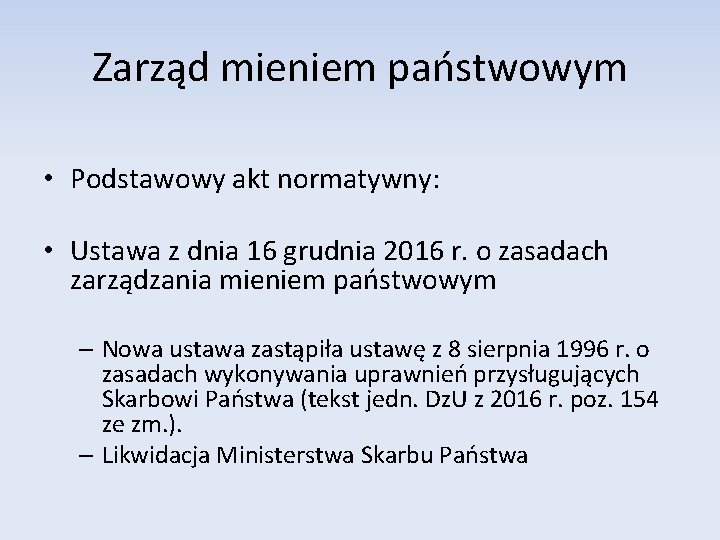 Zarząd mieniem państwowym

• Podstawowy akt normatywny:

• Ustawa z dnia 16 grudnia 2016 r. o zasadach zarządzania mieniem państwowym

– Nowa ustawa zastąpiła ustawę z 8 sierpnia 1996 r. o zasadach wykonywania uprawnień przysługujących Skarbowi Państwa (tekst jedn. DzU z 2016 r. poz. 154 ze zm.).

– Likwidacja Ministerstwa Skarbu Państwa